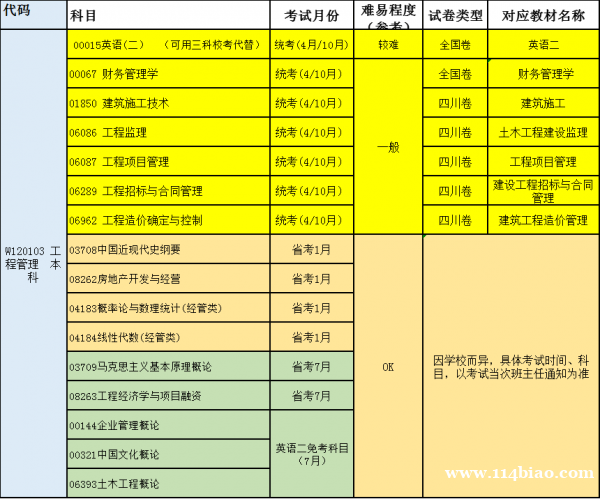 | 代码 | 科目 | 考试月份 | 难易程度（参考） | 试卷类型 | 对应教材名称 |
|---|---|---|---|---|---|
| W120103 工程管理 本科 | 00015英语（二） （可用三科校考代替） | 统考(4月/10月) | 较难 | 全国卷 | 英语二 |
| | 00067 财务管理学 | 统考(4/10月) | 一般 | 全国卷 | 财务管理学 |
| | 01850 建筑施工技术 | 统考(4/10月) | | 四川卷 | 建筑施工 |
| | 06086 工程监理 | 统考(4/10月) | | 四川卷 | 土木工程建设监理 |
| | 06087 工程项目管理 | 统考(4/10月) | | 四川卷 | 工程项目管理 |
| | 06289 工程招标与合同管理 | 统考(4/10月) | | 四川卷 | 建设工程招标与合同管理 |
| | 06962 工程造价确定与控制 | 统考(4/10月) | | 四川卷 | 建筑工程造价管理 |
| | 03708中国近现代史纲要 | 省考1月 | OK | 因学校而异，具体考试时间、科目，以考试当次班主任通知为准 | |
| | 08262房地产开发与经营 | 省考1月 | | | |
| | 04183概率论与数理统计(经管类) | 省考1月 | | | |
| | 04184线性代数(经管类) | 省考1月 | | | |
| | 03709马克思主义基本原理概论 | 省考7月 | | | |
| | 08263工程经济学与项目融资 | 省考7月 | | | |
| | 00144企业管理概论 | 英语二免考科目（7月） | | | |
| | 00321中国文化概论 | | | | |
| | 06393土木工程概论 | | | | |

www.114biao.com